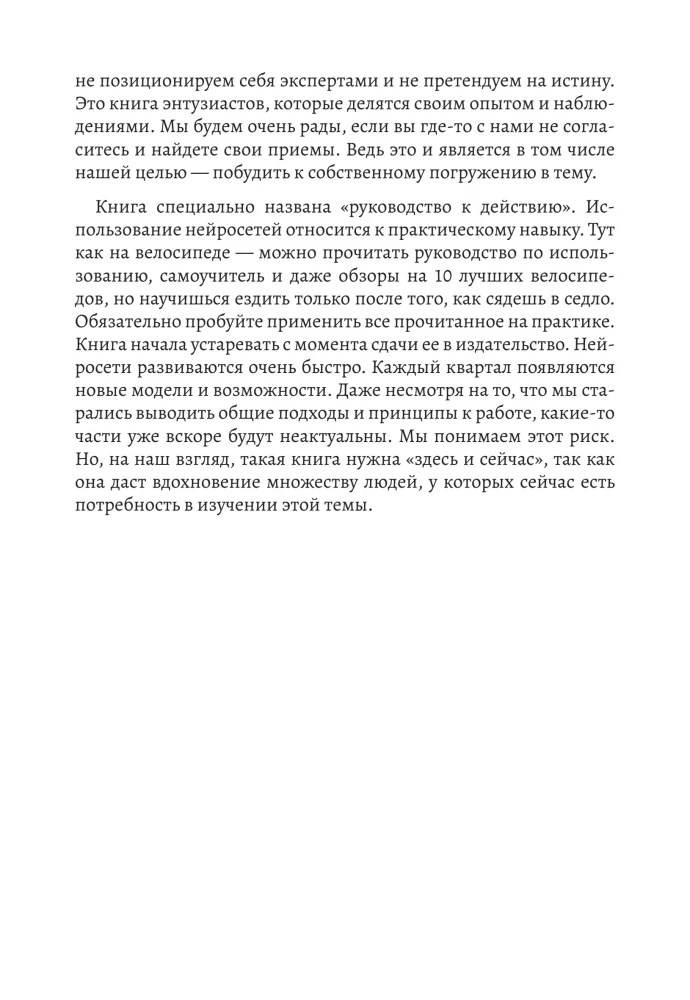 не позиционируем себя экспертами и не претендуем на истину. Это книга энтузиастов, которые делятся своим опытом и наблюдениями. Мы будем очень рады, если вы где-то с нами не согласитесь и найдете свои приемы. Ведь это и является в том числе нашей целью — побудить к собственному погружению в тему.

Книга специально названа «руководство к действию». Использование нейросетей относится к практическому навыку. Тут как на велосипеде — можно прочитать руководство по использованию, самоучитель и даже обзоры на 10 лучших велосипедов, но научишься ездить только после того, как сядешь в седло. Обязательно пробуйте применить все прочитанное на практике. Книга начала устаревать с момента сдачи ее в издательство. Нейросети развиваются очень быстро. Каждый квартал появляются новые модели и возможности. Даже несмотря на то, что мы старались выводить общие подходы и принципы к работе, какие-то части уже вскоре будут неактуальны. Мы понимаем этот риск. Но, на наш взгляд, такая книга нужна «здесь и сейчас», так как она даст вдохновение множеству людей, у которых сейчас есть потребность в изучении этой темы.